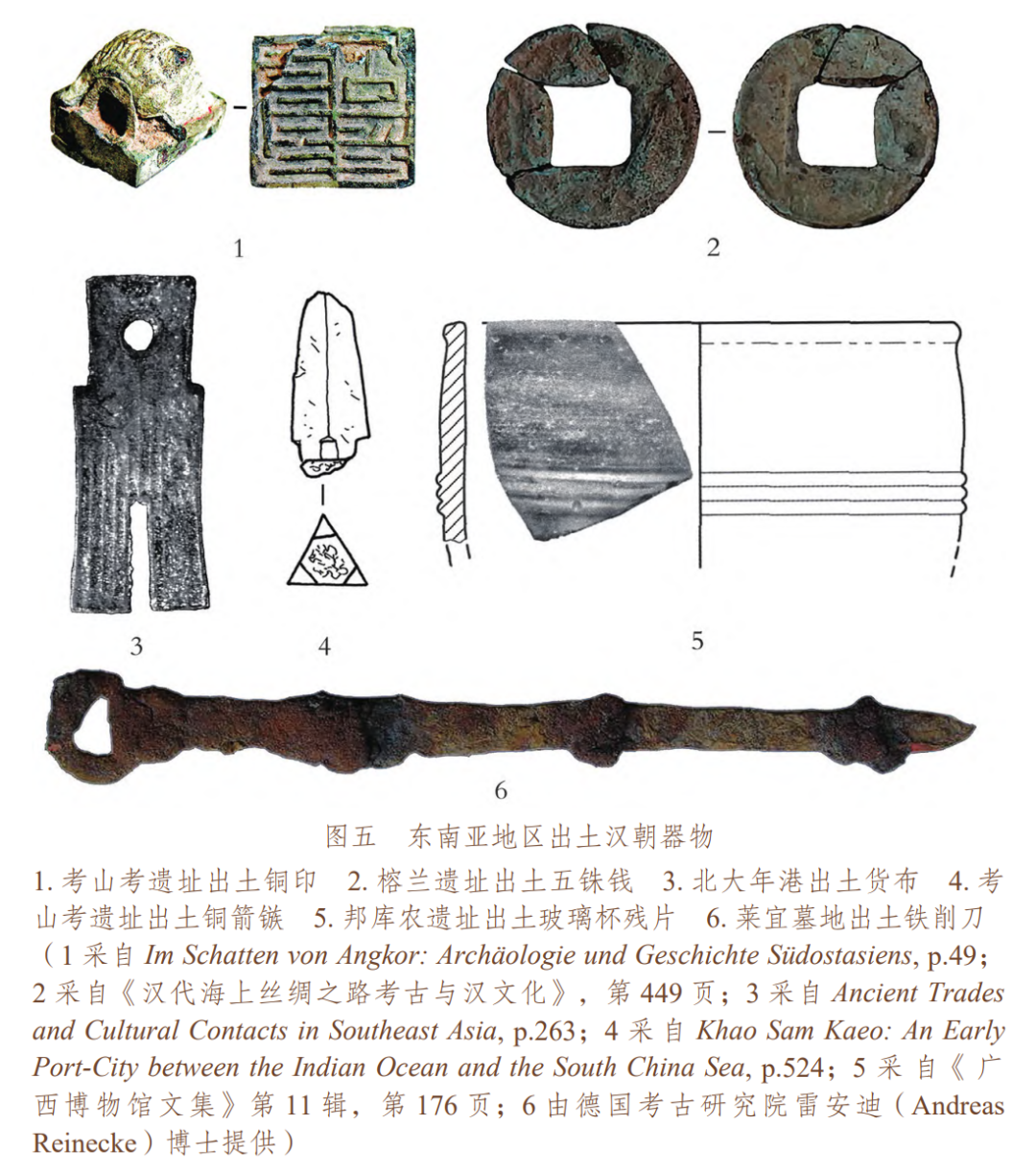 1

2

3

4

5

6

图五　东南亚地区出土汉朝器物

1. 考山考遗址出土铜印　2. 榕兰遗址出土五铢钱　3. 北大年港出土货布　4. 考山考遗址出土铜箭镞　5. 邦库农遗址出土玻璃杯残片　6. 莱宜墓地出土铁削刀（1 采自 Im Schatten von Angkor: Archäologie und Geschichte Südostasiens, p.49；2 采自《汉代海上丝绸之路考古与汉文化》，第 449 页；3 采自 Ancient Trades and Cultural Contacts in Southeast Asia, p.263；4 采自 Khao Sam Kaeo: An Early Port-City between the Indian Ocean and the South China Sea, p.524；5 采自《广西博物馆文集》第 11 辑，第 176 页；6 由德国考古研究院雷安迪（Andreas Reinecke）博士提供）